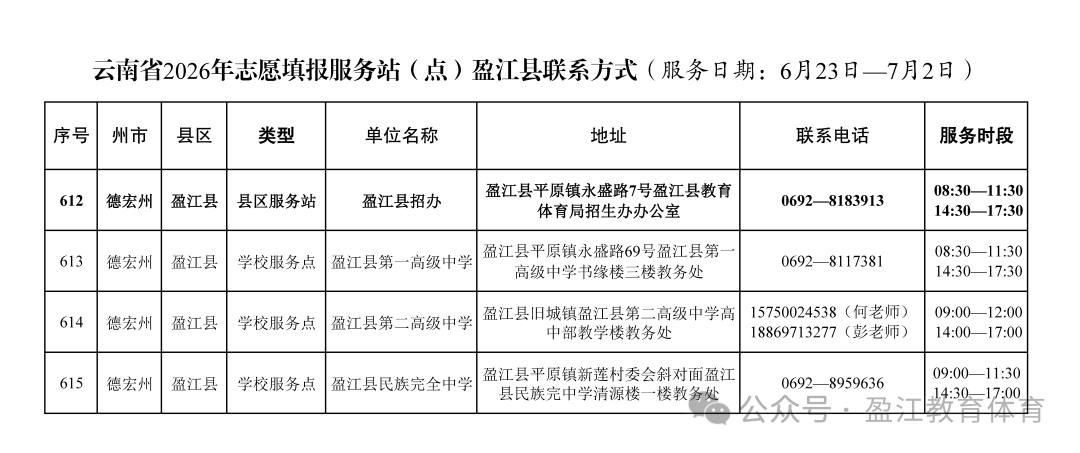 云南省2026年志愿填报服务站（点）盈江县联系方式（服务日期：6月23日—7月2日）

| 序号 | 州市 | 县区 | 类型 | 单位名称 | 地址 | 联系电话 | 服务时段 |
|---|---|---|---|---|---|---|---|
| 612 | 德宏州 | 盈江县 | 县区服务站 | 盈江县招办 | 盈江县平原镇永盛路7号盈江县教育体育局招生办办公室 | 0692—8183913 | 08:30—11:30 14:30—17:30 |
| 613 | 德宏州 | 盈江县 | 学校服务点 | 盈江县第一高级中学 | 盈江县平原镇永盛路69号盈江县第一高级中学书缘楼三楼教务处 | 0692—8117381 | 08:30—11:30 14:30—17:30 |
| 614 | 德宏州 | 盈江县 | 学校服务点 | 盈江县第二高级中学 | 盈江县旧城镇盈江县第二高级中学高中部教学楼教务处 | 15750024538（何老师） 18869713277（彭老师） | 09:00—12:00 14:00—17:00 |
| 615 | 德宏州 | 盈江县 | 学校服务点 | 盈江县民族完全中学 | 盈江县平原镇新莲村委会斜对面盈江县民族完中学清源楼一楼教务处 | 0692—8959636 | 09:00—11:30 14:30—17:00 |

公众号 · 盈江教育体育